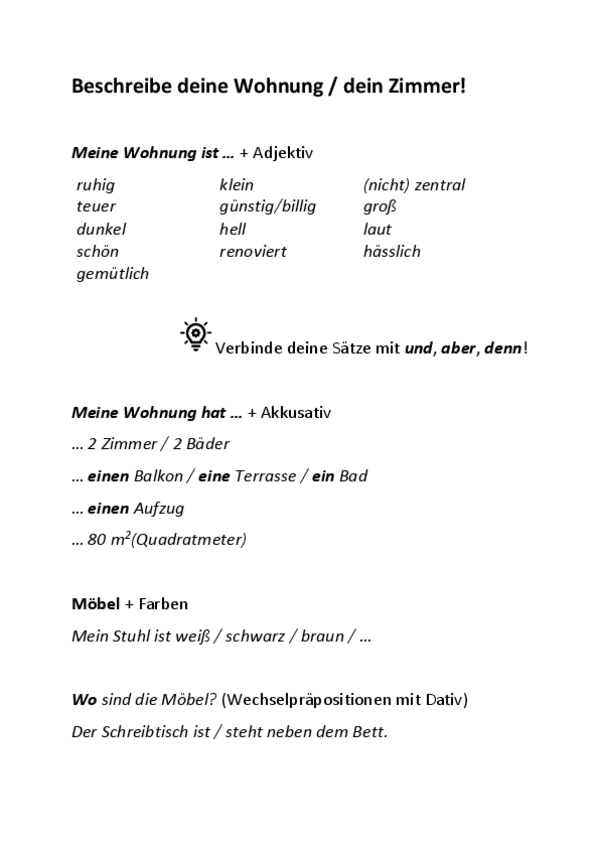 Beschreibe deine Wohnung / dein Zimmer!

Meine Wohnung ist … + Adjektiv

ruhig
teuer
dunkel
schön
gemütlich

klein
günstig/billig
hell
renoviert

(nicht) zentral
groß
laut
hässlich

Verbinde deine Sätze mit und, aber, denn!

Meine Wohnung hat … + Akkusativ

… 2 Zimmer / 2 Bäder

… einen Balkon / eine Terrasse / ein Bad

… einen Aufzug

… 80 $m^2$(Quadratmeter)

Möbel + Farben

Mein Stuhl ist weiß / schwarz / braun / …

Wo sind die Möbel? (Wechselpräpositionen mit Dativ)

Der Schreibtisch ist / steht neben dem Bett.